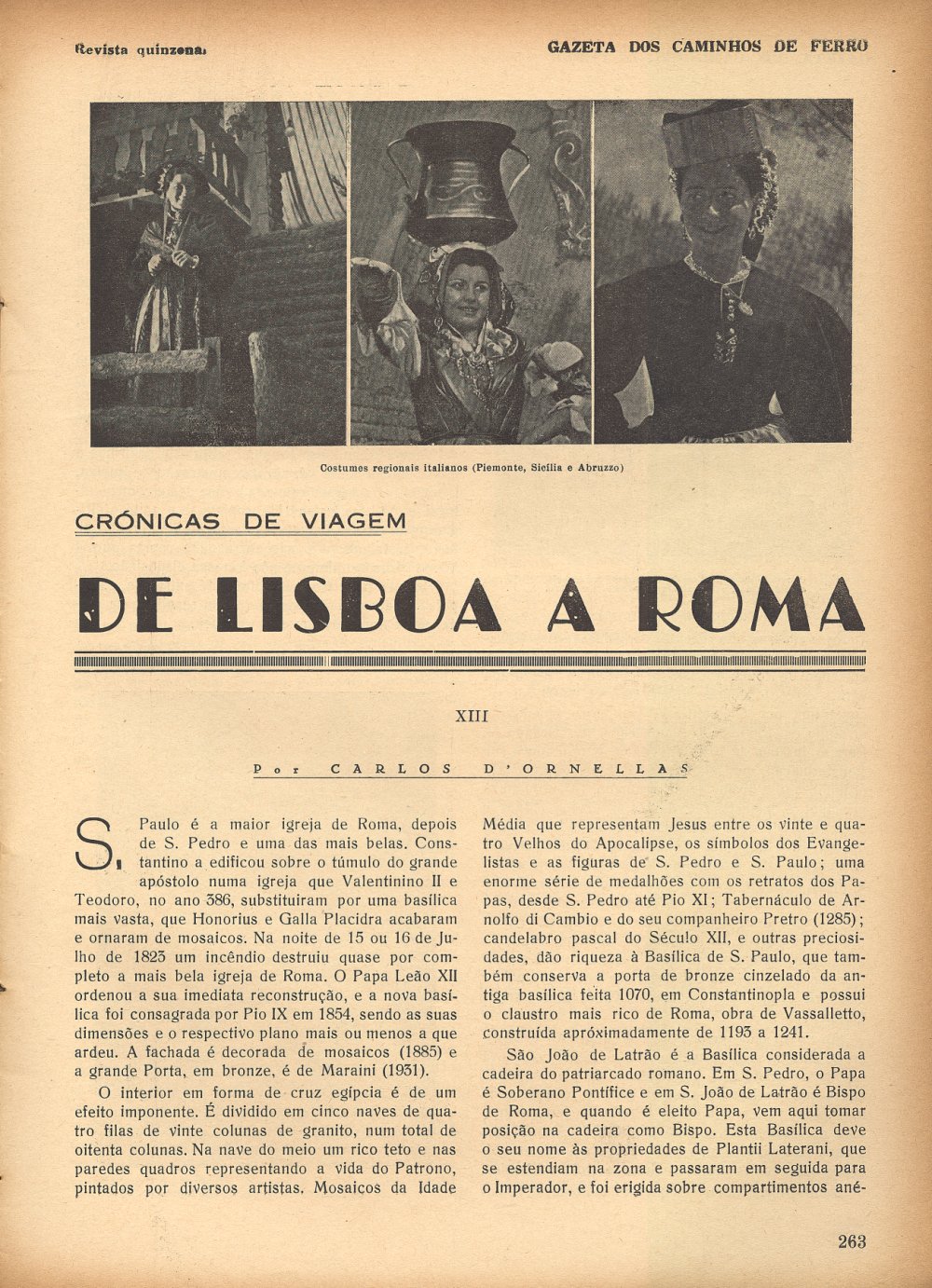 Revista quinzenal

GAZETA DOS CAMINHOS DE FERRO

Costumes regionais italianos (Piemonte, Sicília e Abruzzo)

CRÓNICAS DE VIAGEM

DE LISBOA A ROMA

XIII

Por CARLOS D'ORNELLAS

S. Paulo é a maior igreja de Roma, depois de S. Pedro e uma das mais belas. Constantino a edificou sobre o túmulo do grande apóstolo numa igreja que Valentinino II e Teodoro, no ano 386, substituiram por uma basílica mais vasta, que Honorius e Galla Placidra acabaram e ornaram de mosaicos. Na noite de 15 ou 16 de Julho de 1823 um incêndio destruiu quase por completo a mais bela igreja de Roma. O Papa Leão XII ordenou a sua imediata reconstrução, e a nova basílica foi consagrada por Pio IX em 1854, sendo as suas dimensões e o respectivo plano mais ou menos a que ardeu. A fachada é decorada de mosaicos (1885) e a grande Porta, em bronze, é de Maraini (1931).

O interior em forma de cruz egípcia é de um efeito imponente. É dividido em cinco naves de quatro filas de vinte colunas de granito, num total de oitenta colunas. Na nave do meio um rico teto e nas paredes quadros representando a vida do Patrono, pintados por diversos artistas. Mosaicos da Idade Média que representam Jesus entre os vinte e quatro Velhos do Apocalipse, os símbolos dos Evangelistas e as figuras de S. Pedro e S. Paulo; uma enorme série de medalhões com os retratos dos Papas, desde S. Pedro até Pio XI; Tabernáculo de Arnolfo di Cambio e do seu companheiro Pretro (1285); candelabro pascal do Século XII, e outras preciosidades, dão riqueza à Basílica de S. Paulo, que também conserva a porta de bronze cinzelado da antiga basílica feita 1070, em Constantinopla e possui o claustro mais rico de Roma, obra de Vassalletto, construída apróximadamente de 1193 a 1241.

São João de Latrão é a Basílica considerada a cadeira do patriarcado romano. Em S. Pedro, o Papa é Soberano Pontífice e em S. João de Latrão é Bispo de Roma, e quando é eleito Papa, vem aqui tomar posição na cadeira como Bispo. Esta Basílica deve o seu nome às propriedades de Plantii Laterani, que se estendiam na zona e passaram em seguida para o Imperador, e foi erigida sobre compartimentos ané-

263